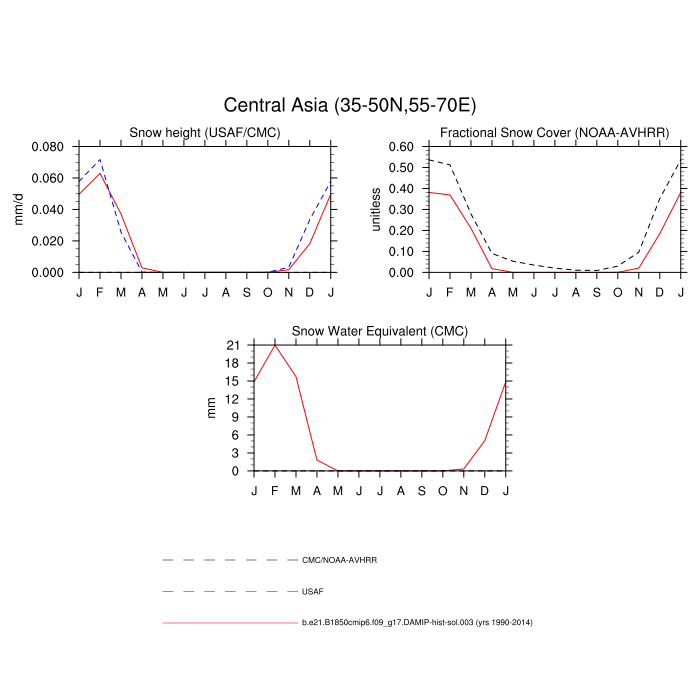 Central Asia (35-50N,55-70E)

Snow height (USAF/CMC)

mm/d

0.080
0.060
0.040
0.020
0.000

J F M A M J J A S O N D J

Fractional Snow Cover (NOAA-AVHRR)

unitless

0.60
0.50
0.40
0.30
0.20
0.10
0.00

J F M A M J J A S O N D J

Snow Water Equivalent (CMC)

mm

21
18
15
12
9
6
3
0

J F M A M J J A S O N D J

CMC/NOAA-AVHRR

USAF

b.e21.B1850cmip6.f09_g17.DAMIP-hist-sol.003 (yrs 1990-2014)